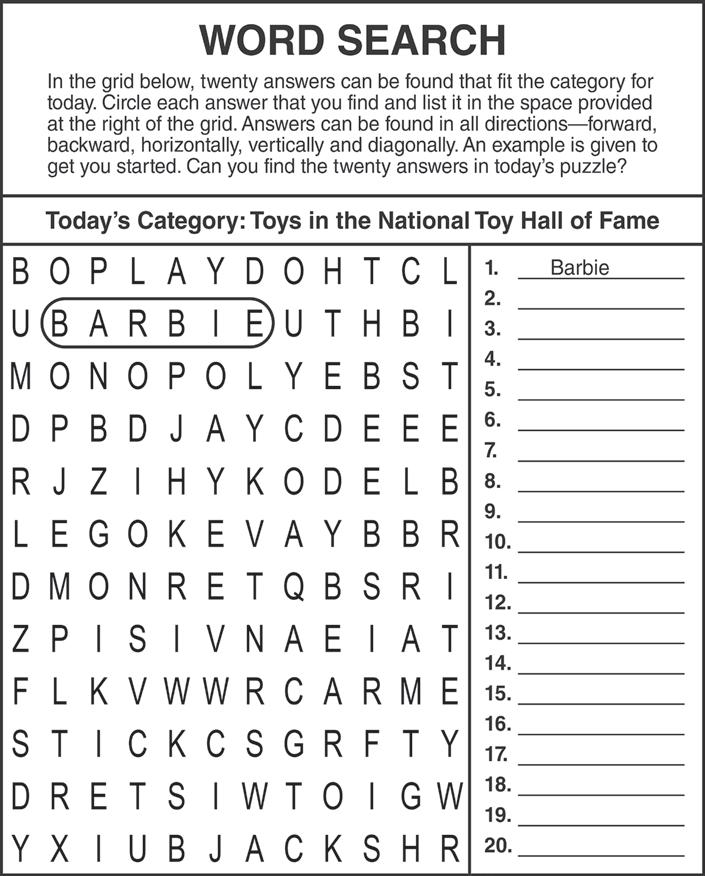 WORD SEARCH

In the grid below, twenty answers can be found that fit the category for today. Circle each answer that you find and list it in the space provided at the right of the grid. Answers can be found in all directions—forward, backward, horizontally, vertically and diagonally. An example is given to get you started. Can you find the twenty answers in today's puzzle?

Today's Category: Toys in the National Toy Hall of Fame

B O P L A Y D O H T C L
U B A R B I E U T H B I
M O N O P O L Y E B S T
D P B D J A Y C D E E E
R J Z I H Y K O D E L B
L E G O K E V A Y B B R
D M O N R E T Q B S R I
Z P I S I V N A E I A T
F L K V W W R C A R M E
S T I C K C S G R F T Y
D R E T S I W T O I G W
Y X I U B J A C K S H R

1. Barbie
2.
3.
4.
5.
6.
7.
8.
9.
10.
11.
12.
13.
14.
15.
16.
17.
18.
19.
20.